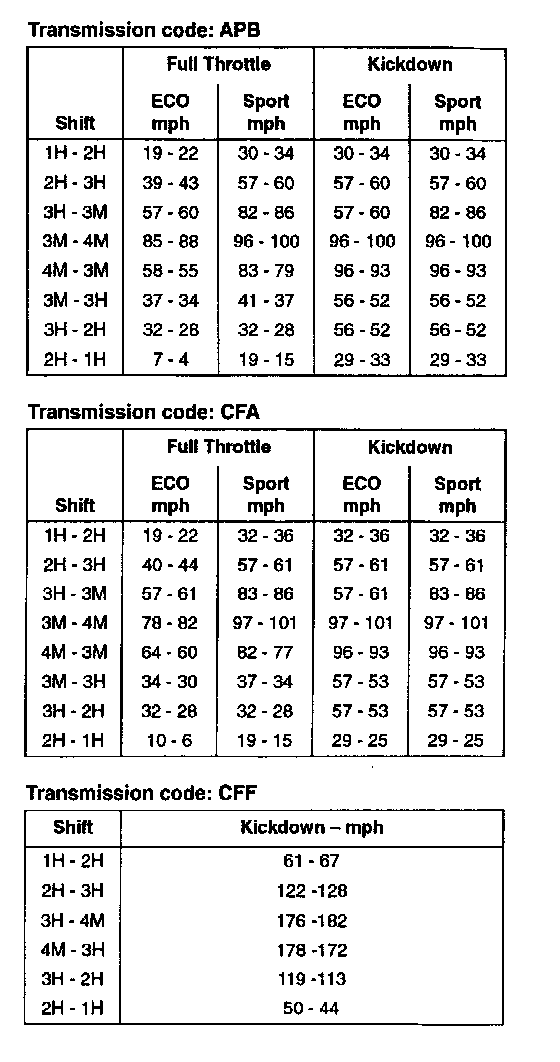 Transmission code: APB

| Shift | Full Throttle ECO mph | Full Throttle Sport mph | Kickdown ECO mph | Kickdown Sport mph |
|---|---|---|---|---|
| 1H - 2H | 19 - 22 | 30 - 34 | 30 - 34 | 30 - 34 |
| 2H - 3H | 39 - 43 | 57 - 60 | 57 - 60 | 57 - 60 |
| 3H - 3M | 57 - 60 | 82 - 86 | 57 - 60 | 82 - 86 |
| 3M - 4M | 85 - 88 | 96 - 100 | 96 - 100 | 96 - 100 |
| 4M - 3M | 58 - 55 | 83 - 79 | 96 - 93 | 96 - 93 |
| 3M - 3H | 37 - 34 | 41 - 37 | 56 - 52 | 56 - 52 |
| 3H - 2H | 32 - 28 | 32 - 28 | 56 - 52 | 56 - 52 |
| 2H - 1H | 7 - 4 | 19 - 15 | 29 - 33 | 29 - 33 |

Transmission code: CFA

| Shift | Full Throttle ECO mph | Full Throttle Sport mph | Kickdown ECO mph | Kickdown Sport mph |
|---|---|---|---|---|
| 1H - 2H | 19 - 22 | 32 - 36 | 32 - 36 | 32 - 36 |
| 2H - 3H | 40 - 44 | 57 - 61 | 57 - 61 | 57 - 61 |
| 3H - 3M | 57 - 61 | 83 - 86 | 57 - 61 | 83 - 86 |
| 3M - 4M | 78 - 82 | 97 - 101 | 97 - 101 | 97 - 101 |
| 4M - 3M | 64 - 60 | 82 - 77 | 96 - 93 | 96 - 93 |
| 3M - 3H | 34 - 30 | 37 - 34 | 57 - 53 | 57 - 53 |
| 3H - 2H | 32 - 28 | 32 - 28 | 57 - 53 | 57 - 53 |
| 2H - 1H | 10 - 6 | 19 - 15 | 29 - 25 | 29 - 25 |

Transmission code: CFF

| Shift | Kickdown – mph |
|---|---|
| 1H - 2H | 61 - 67 |
| 2H - 3H | 122 -128 |
| 3H - 4M | 176 -182 |
| 4M - 3H | 178 -172 |
| 3H - 2H | 119 -113 |
| 2H - 1H | 50 - 44 |